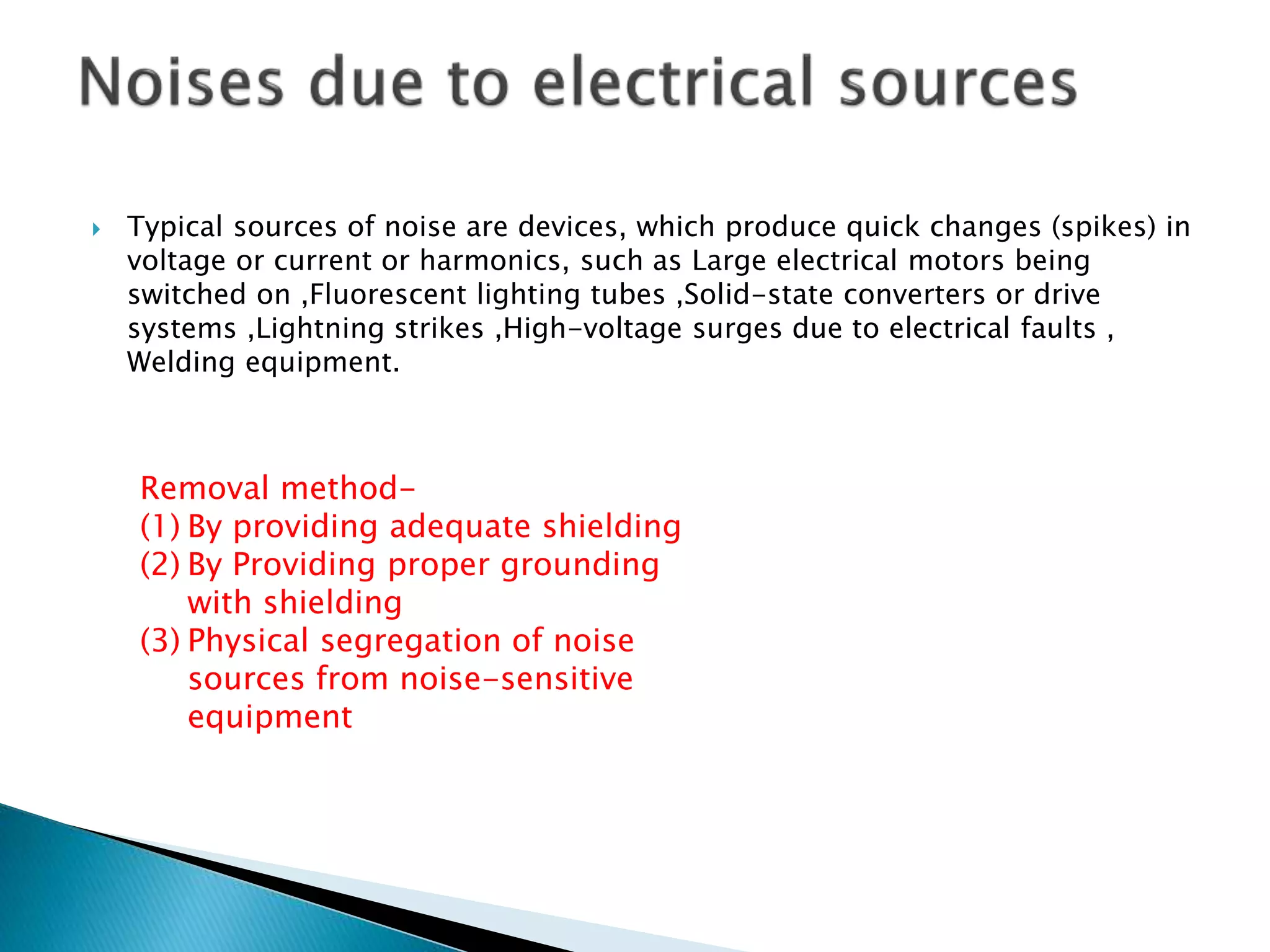 Noises due to electrical sources

Typical sources of noise are devices, which produce quick changes (spikes) in voltage or current or harmonics, such as Large electrical motors being switched on ,Fluorescent lighting tubes ,Solid-state converters or drive systems ,Lightning strikes ,High-voltage surges due to electrical faults , Welding equipment.

Removal method-
(1) By providing adequate shielding
(2) By Providing proper grounding with shielding
(3) Physical segregation of noise sources from noise-sensitive equipment